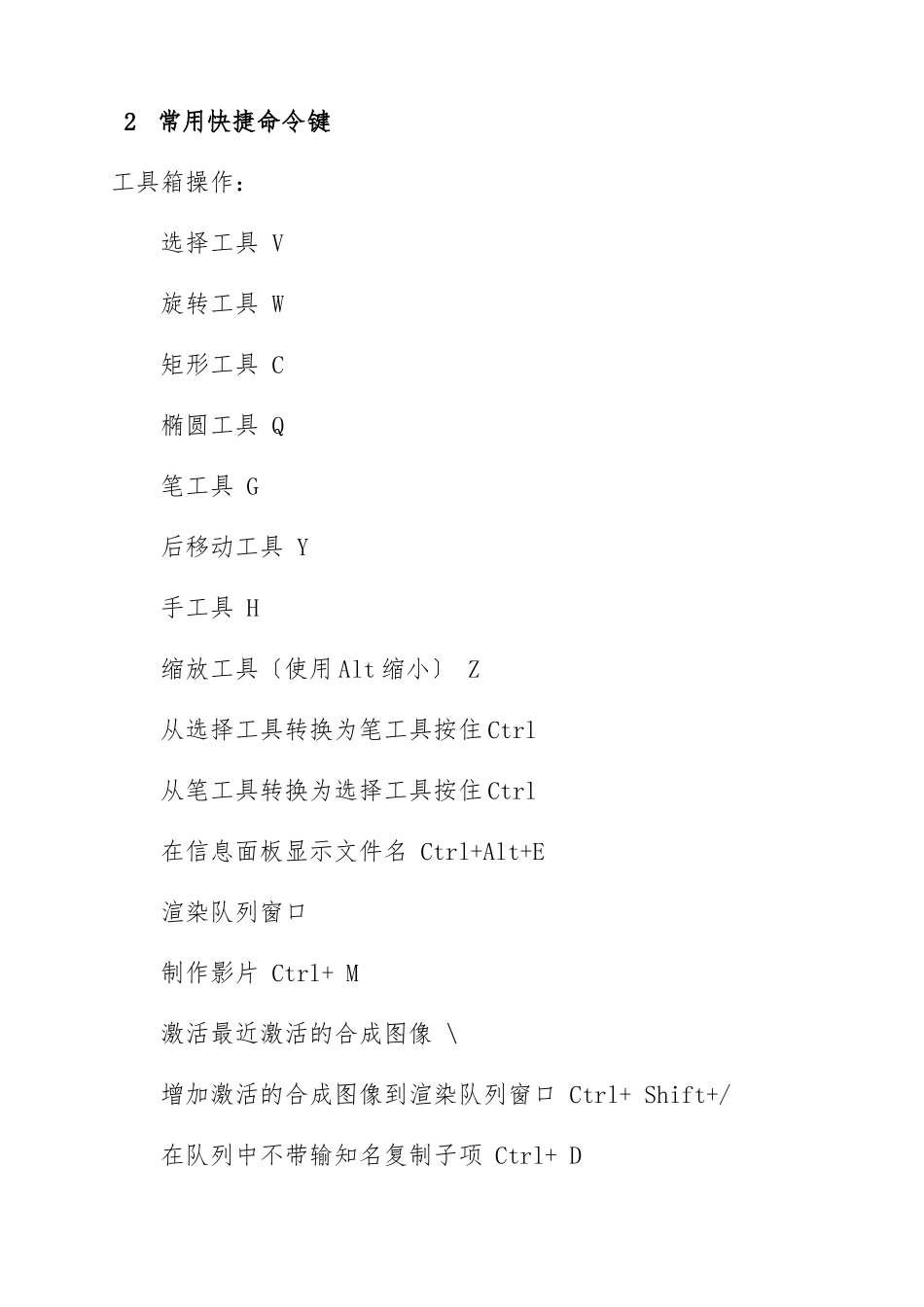 2 常用快捷命令键

工具箱操作：

选择工具 V

旋转工具 W

矩形工具 C

椭圆工具 Q

笔工具 G

后移动工具 Y

手工具 H

缩放工具〔使用Alt缩小〕 Z

从选择工具转换为笔工具按住Ctrl

从笔工具转换为选择工具按住Ctrl

在信息面板显示文件名 Ctrl+Alt+E

渲染队列窗口

制作影片 Ctrl+ M

激活最近激活的合成图像 \

增加激活的合成图像到渲染队列窗口 Ctrl+ Shift+/

在队列中不带输知名复制子项 Ctrl+ D